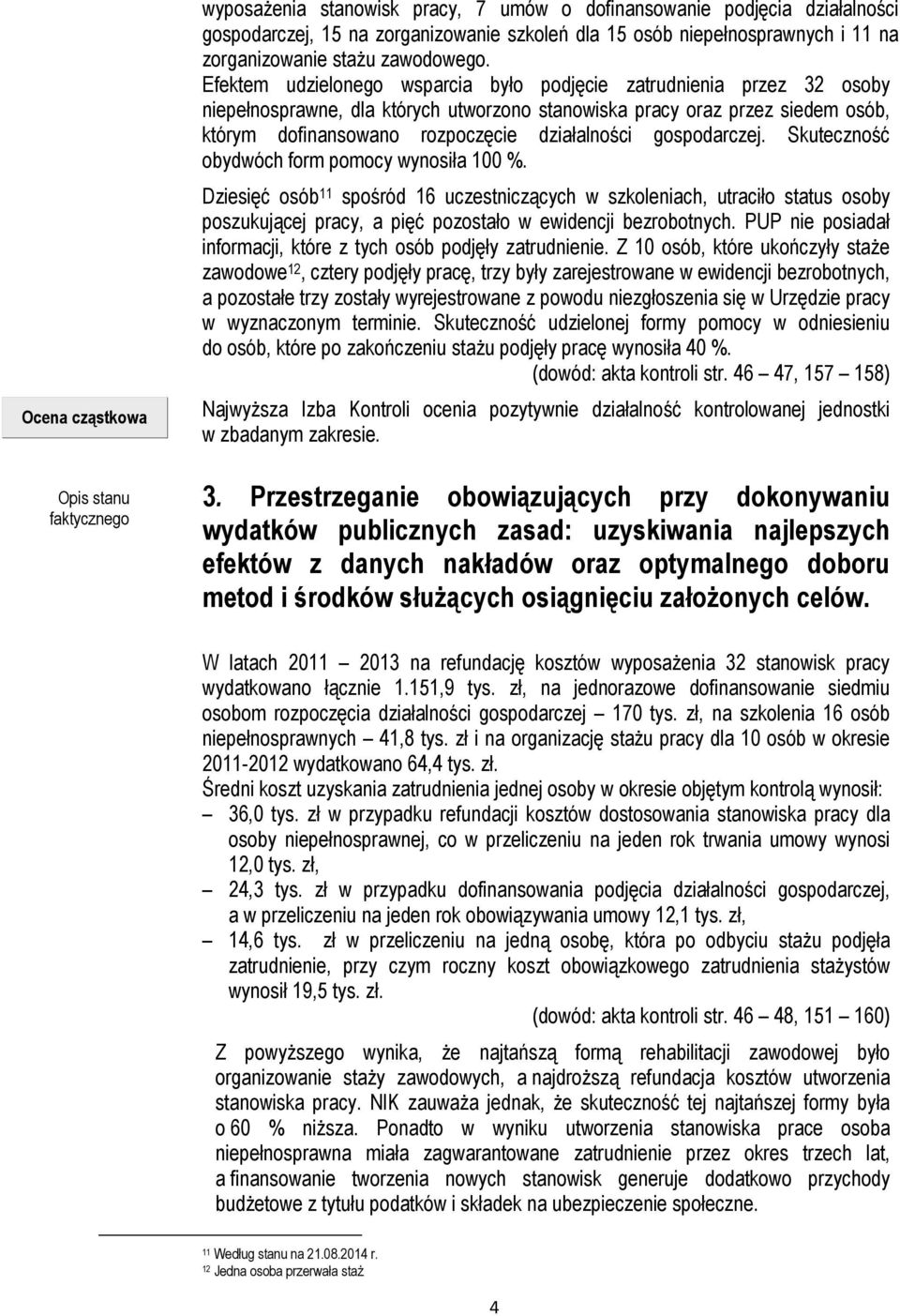 wyposażenia stanowisk pracy, 7 umów o dofinansowanie podjęcia działalności gospodarczej, 15 na zorganizowanie szkoleń dla 15 osób niepełnosprawnych i 11 na zorganizowanie stażu zawodowego.
Efektem udzielonego wsparcia było podjęcie zatrudnienia przez 32 osoby niepełnosprawne, dla których utworzono stanowiska pracy oraz przez siedem osób, którym dofinansowano rozpoczęcie działalności gospodarczej. Skuteczność obydwóch form pomocy wynosiła 100 %.

Dziesięć osób$^{11}$ spośród 16 uczestniczących w szkoleniach, utraciło status osoby poszukującej pracy, a pięć pozostało w ewidencji bezrobotnych. PUP nie posiadał informacji, które z tych osób podjęły zatrudnienie. Z 10 osób, które ukończyły staże zawodowe$^{12}$, cztery podjęły pracę, trzy były zarejestrowane w ewidencji bezrobotnych, a pozostałe trzy zostały wyrejestrowane z powodu niezgłoszenia się w Urzędzie pracy w wyznaczonym terminie. Skuteczność udzielonej formy pomocy w odniesieniu do osób, które po zakończeniu stażu podjęły pracę wynosiła 40 %.
(dowód: akta kontroli str. 46 – 47, 157 – 158)

Ocena cząstkowa

Najwyższa Izba Kontroli ocenia pozytywnie działalność kontrolowanej jednostki w zbadanym zakresie.

Opis stanu faktycznego

3. Przestrzeganie obowiązujących przy dokonywaniu wydatków publicznych zasad: uzyskiwania najlepszych efektów z danych nakładów oraz optymalnego doboru metod i środków służących osiągnięciu założonych celów.

W latach 2011 – 2013 na refundację kosztów wyposażenia 32 stanowisk pracy wydatkowano łącznie 1.151,9 tys. zł, na jednorazowe dofinansowanie siedmiu osobom rozpoczęcia działalności gospodarczej – 170 tys. zł, na szkolenia 16 osób niepełnosprawnych – 41,8 tys. zł i na organizację stażu pracy dla 10 osób w okresie 2011-2012 wydatkowano 64,4 tys. zł.
Średni koszt uzyskania zatrudnienia jednej osoby w okresie objętym kontrolą wynosił:
– 36,0 tys. zł w przypadku refundacji kosztów dostosowania stanowiska pracy dla osoby niepełnosprawnej, co w przeliczeniu na jeden rok trwania umowy wynosi 12,0 tys. zł,
– 24,3 tys. zł w przypadku dofinansowania podjęcia działalności gospodarczej, a w przeliczeniu na jeden rok obowiązywania umowy 12,1 tys. zł,
– 14,6 tys. zł w przeliczeniu na jedną osobę, która po odbyciu stażu podjęła zatrudnienie, przy czym roczny koszt obowiązkowego zatrudnienia stażystów wynosił 19,5 tys. zł.
(dowód: akta kontroli str. 46 – 48, 151 – 160)

Z powyższego wynika, że najtańszą formą rehabilitacji zawodowej było organizowanie staży zawodowych, a najdroższą refundacja kosztów utworzenia stanowiska pracy. NIK zauważa jednak, że skuteczność tej najtańszej formy była o 60 % niższa. Ponadto w wyniku utworzenia stanowiska prace osoba niepełnosprawna miała zagwarantowane zatrudnienie przez okres trzech lat, a finansowanie tworzenia nowych stanowisk generuje dodatkowo przychody budżetowe z tytułu podatków i składek na ubezpieczenie społeczne.

$^{11}$ Według stanu na 21.08.2014 r.
$^{12}$ Jedna osoba przerwała staż

4